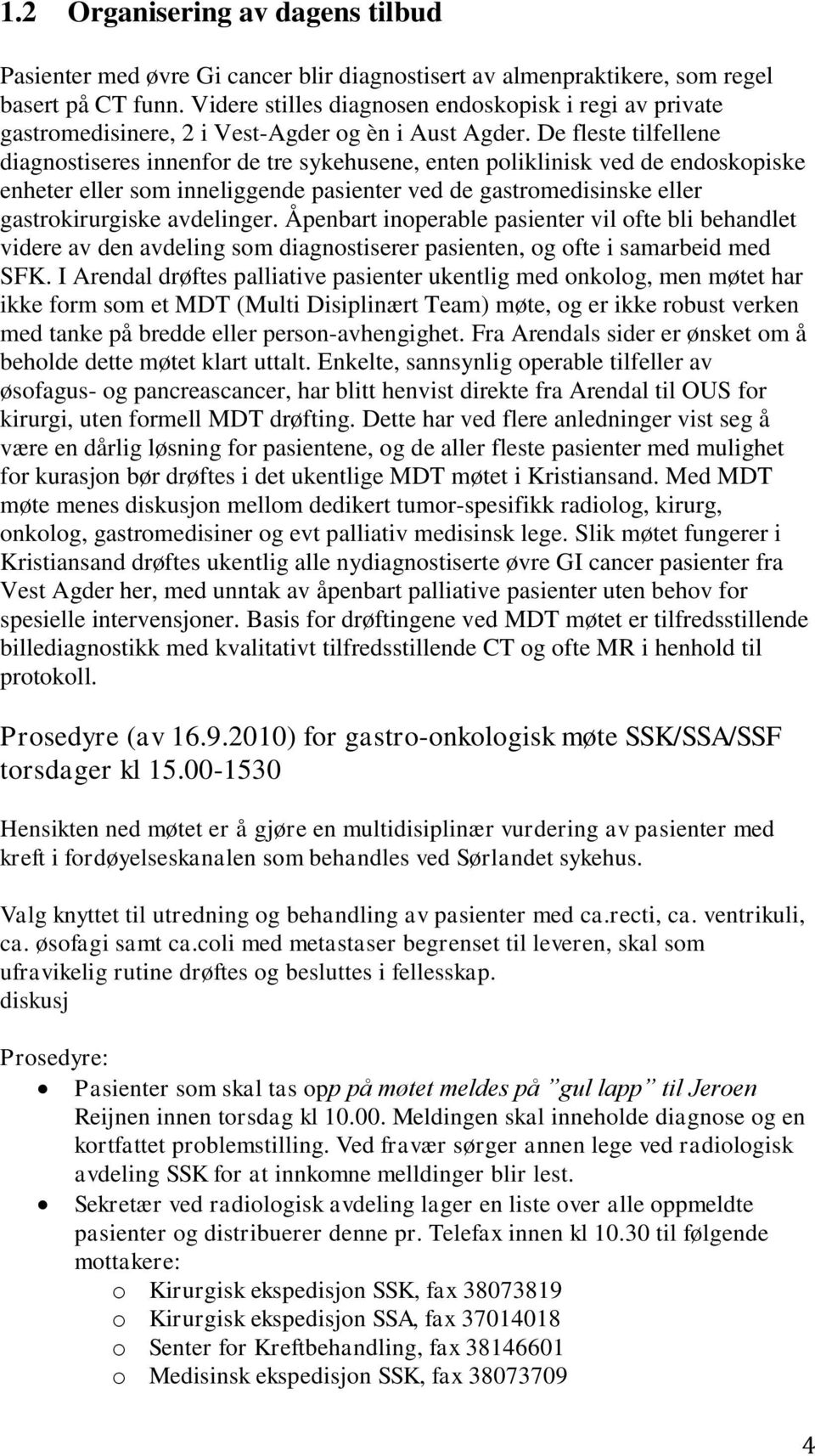 1.2 Organisering av dagens tilbud

Pasienter med øvre Gi cancer blir diagnostisert av almenpraktikere, som regel basert på CT funn. Videre stilles diagnosen endoskopisk i regi av private gastromedisinere, 2 i Vest-Agder og èn i Aust Agder. De fleste tilfellene diagnostiseres innenfor de tre sykehusene, enten poliklinisk ved de endoskopiske enheter eller som inneliggende pasienter ved de gastromedisinske eller gastrokirurgiske avdelinger. Åpenbart inoperable pasienter vil ofte bli behandlet videre av den avdeling som diagnostiserer pasienten, og ofte i samarbeid med SFK. I Arendal drøftes palliative pasienter ukentlig med onkolog, men møtet har ikke form som et MDT (Multi Disiplinært Team) møte, og er ikke robust verken med tanke på bredde eller person-avhengighet. Fra Arendals sider er ønsket om å beholde dette møtet klart uttalt. Enkelte, sannsynlig operable tilfeller av øsofagus- og pancreascancer, har blitt henvist direkte fra Arendal til OUS for kirurgi, uten formell MDT drøfting. Dette har ved flere anledninger vist seg å være en dårlig løsning for pasientene, og de aller fleste pasienter med mulighet for kurasjon bør drøftes i det ukentlige MDT møtet i Kristiansand. Med MDT møte menes diskusjon mellom dedikert tumor-spesifikk radiolog, kirurg, onkolog, gastromedisiner og evt palliativ medisinsk lege. Slik møtet fungerer i Kristiansand drøftes ukentlig alle nydiagnostiserte øvre GI cancer pasienter fra Vest Agder her, med unntak av åpenbart palliative pasienter uten behov for spesielle intervensjoner. Basis for drøftingene ved MDT møtet er tilfredsstillende billediagnostikk med kvalitativt tilfredsstillende CT og ofte MR i henhold til protokoll.

Prosedyre (av 16.9.2010) for gastro-onkologisk møte SSK/SSA/SSF torsdager kl 15.00-1530

Hensikten ned møtet er å gjøre en multidisiplinær vurdering av pasienter med kreft i fordøyelseskanalen som behandles ved Sørlandet sykehus.

Valg knyttet til utredning og behandling av pasienter med ca.recti, ca. ventrikuli, ca. øsofagi samt ca.coli med metastaser begrenset til leveren, skal som ufravikelig rutine drøftes og besluttes i fellesskap.
diskusj

Prosedyre:
• Pasienter som skal tas opp på møtet meldes på ”gul lapp” til Jeroen Reijnen innen torsdag kl 10.00. Meldingen skal inneholde diagnose og en kortfattet problemstilling. Ved fravær sørger annen lege ved radiologisk avdeling SSK for at innkomne melldinger blir lest.
• Sekretær ved radiologisk avdeling lager en liste over alle oppmeldte pasienter og distribuerer denne pr. Telefax innen kl 10.30 til følgende mottakere:
  o Kirurgisk ekspedisjon SSK, fax 38073819
  o Kirurgisk ekspedisjon SSA, fax 37014018
  o Senter for Kreftbehandling, fax 38146601
  o Medisinsk ekspedisjon SSK, fax 38073709

4